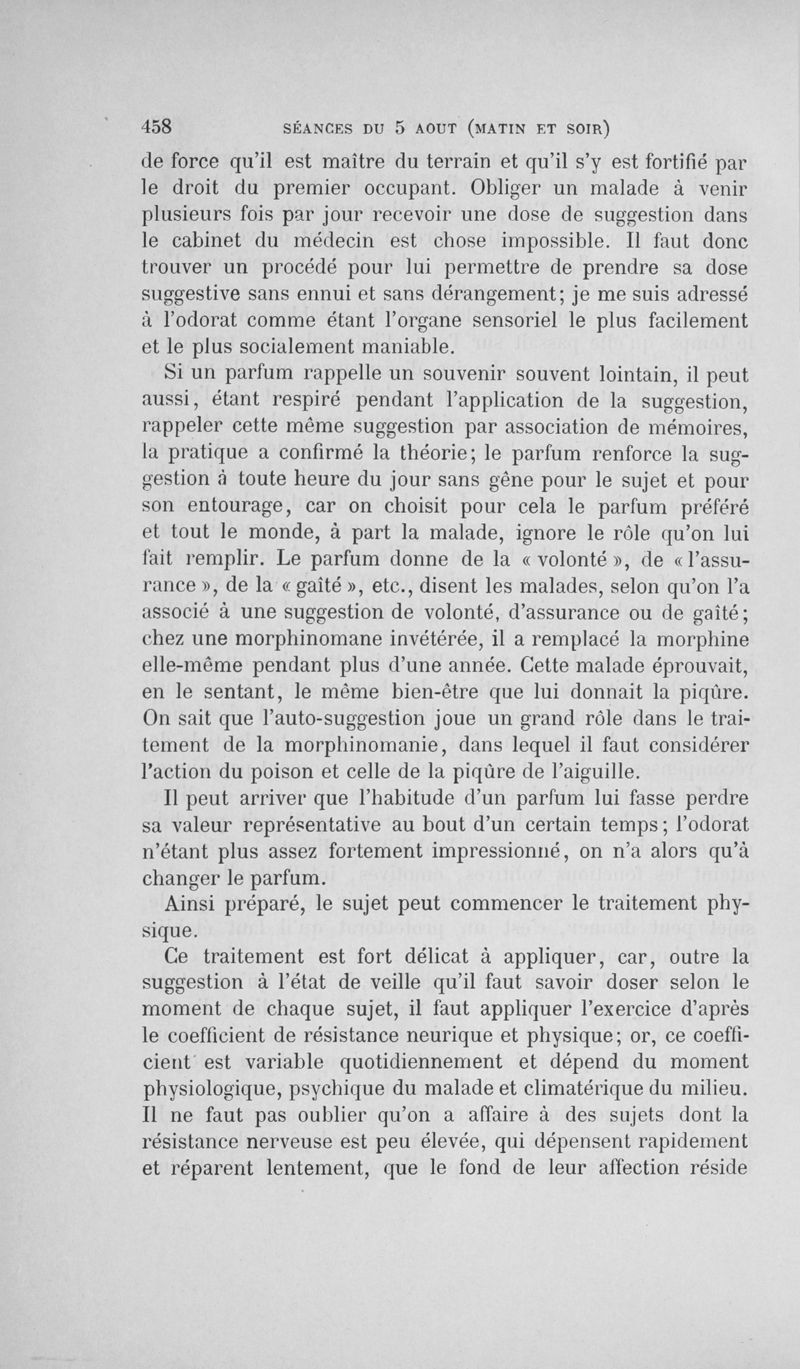 458 SÉANCES DU 5 AOUT (MATIN ET SOIR)

de force qu'il est maître du terrain et qu'il s'y est fortifié par le droit du premier occupant. Obliger un malade à venir plusieurs fois par jour recevoir une dose de suggestion dans le cabinet du médecin est chose impossible. Il faut donc trouver un procédé pour lui permettre de prendre sa dose suggestive sans ennui et sans dérangement; je me suis adressé à l'odorat comme étant l'organe sensoriel le plus facilement et le plus socialement maniable.

Si un parfum rappelle un souvenir souvent lointain, il peut aussi, étant respiré pendant l'application de la suggestion, rappeler cette même suggestion par association de mémoires, la pratique a confirmé la théorie; le parfum renforce la suggestion à toute heure du jour sans gêne pour le sujet et pour son entourage, car on choisit pour cela le parfum préféré et tout le monde, à part la malade, ignore le rôle qu'on lui fait remplir. Le parfum donne de la « volonté », de « l'assurance », de la « gaîté », etc., disent les malades, selon qu'on l'a associé à une suggestion de volonté, d'assurance ou de gaîté; chez une morphinomane invétérée, il a remplacé la morphine elle-même pendant plus d'une année. Cette malade éprouvait, en le sentant, le même bien-être que lui donnait la piqûre. On sait que l'auto-suggestion joue un grand rôle dans le traitement de la morphinomanie, dans lequel il faut considérer l'action du poison et celle de la piqûre de l'aiguille.

Il peut arriver que l'habitude d'un parfum lui fasse perdre sa valeur représentative au bout d'un certain temps; l'odorat n'étant plus assez fortement impressionné, on n'a alors qu'à changer le parfum.

Ainsi préparé, le sujet peut commencer le traitement physique.

Ce traitement est fort délicat à appliquer, car, outre la suggestion à l'état de veille qu'il faut savoir doser selon le moment de chaque sujet, il faut appliquer l'exercice d'après le coefficient de résistance neurique et physique; or, ce coefficient est variable quotidiennement et dépend du moment physiologique, psychique du malade et climatérique du milieu. Il ne faut pas oublier qu'on a affaire à des sujets dont la résistance nerveuse est peu élevée, qui dépensent rapidement et réparent lentement, que le fond de leur affection réside